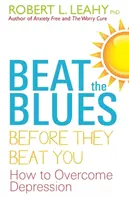 ROBERT L. LEAHY PhD
Author of Anxiety Free and The Worry Cure

BEAT the BLUES
BEFORE THEY BEAT YOU
How to Overcome Depression